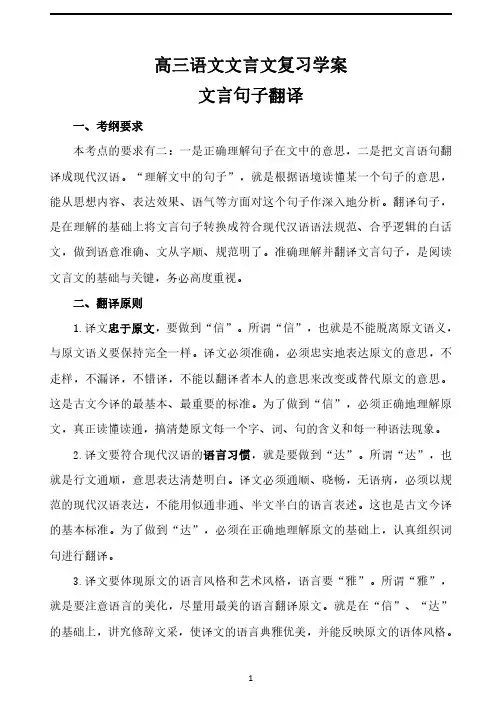 高三语文文言文复习学案
文言句子翻译

一、考纲要求

本考点的要求有二：一是正确理解句子在文中的意思，二是把文言语句翻译成现代汉语。“理解文中的句子”，就是根据语境读懂某一个句子的意思，能从思想内容、表达效果、语气等方面对这个句子作深入地分析。翻译句子，是在理解的基础上将文言句子转换成符合现代汉语语法规范、合乎逻辑的白话文，做到语意准确、文从字顺、规范明了。准确理解并翻译文言句子，是阅读文言文的基础与关键，务必高度重视。

二、翻译原则

1.译文忠于原文，要做到“信”。所谓“信”，也就是不能脱离原文语义，与原文语义要保持完全一样。译文必须准确，必须忠实地表达原文的意思，不走样，不漏译，不错译，不能以翻译者本人的意思来改变或替代原文的意思。这是古文今译的最基本、最重要的标准。为了做到“信”，必须正确地理解原文，真正读懂读通，搞清楚原文每一个字、词、句的含义和每一种语法现象。

2.译文要符合现代汉语的语言习惯，就是要做到“达”。所谓“达”，也就是行文通顺，意思表达清楚明白。译文必须通顺、晓畅，无语病，必须以规范的现代汉语表达，不能用似通非通、半文半白的语言表述。这也是古文今译的基本标准。为了做到“达”，必须在正确地理解原文的基础上，认真组织词句进行翻译。

3.译文要体现原文的语言风格和艺术风格，语言要“雅”。所谓“雅”，就是要注意语言的美化，尽量用最美的语言翻译原文。就是在“信”、“达”的基础上，讲究修辞文采，使译文的语言典雅优美，并能反映原文的语体风格。

1